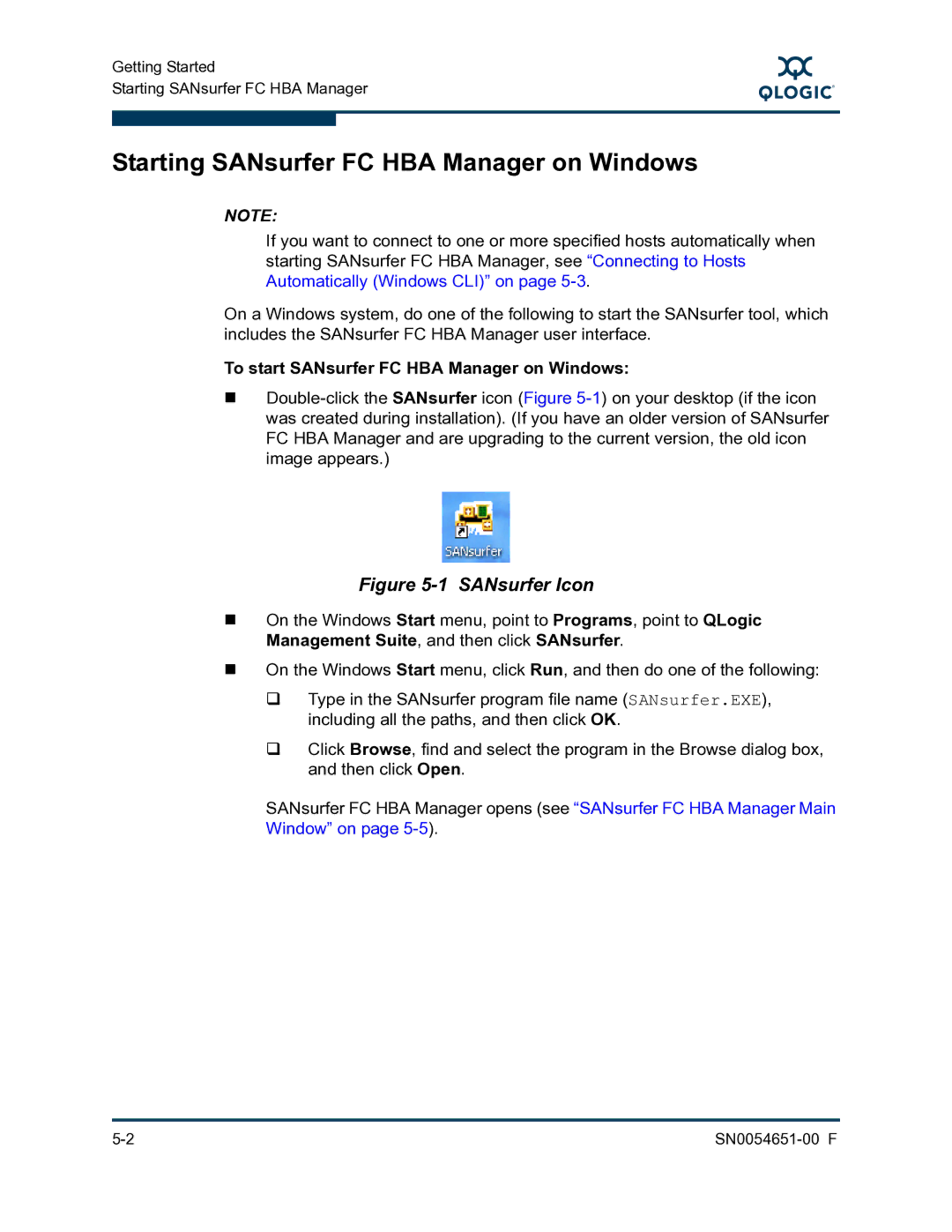 Getting Started
Starting SANsurfer FC HBA Manager

QLOGIC

Starting SANsurfer FC HBA Manager on Windows

NOTE:

If you want to connect to one or more specified hosts automatically when starting SANsurfer FC HBA Manager, see “Connecting to Hosts Automatically (Windows CLI)” on page 5-3.

On a Windows system, do one of the following to start the SANsurfer tool, which includes the SANsurfer FC HBA Manager user interface.

To start SANsurfer FC HBA Manager on Windows:

■ Double-click the SANsurfer icon (Figure 5-1) on your desktop (if the icon was created during installation). (If you have an older version of SANsurfer FC HBA Manager and are upgrading to the current version, the old icon image appears.)

SANsurfer

Figure 5-1 SANsurfer Icon

■ On the Windows Start menu, point to Programs, point to QLogic Management Suite, and then click SANsurfer.

■ On the Windows Start menu, click Run, and then do one of the following:

❑ Type in the SANsurfer program file name (SANsurfer.EXE), including all the paths, and then click OK.

❑ Click Browse, find and select the program in the Browse dialog box, and then click Open.

SANsurfer FC HBA Manager opens (see “SANsurfer FC HBA Manager Main Window” on page 5-5).

5-2

SN0054651-00 F